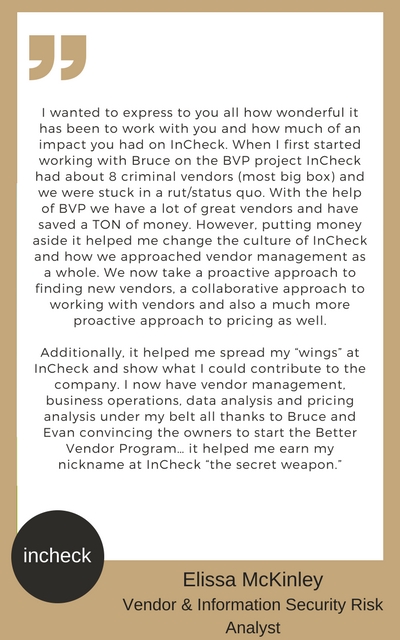 I wanted to express to you all how wonderful it has been to work with you and how much of an impact you had on InCheck. When I first started working with Bruce on the BVP project InCheck had about 8 criminal vendors (most big box) and we were stuck in a rut/status quo. With the help of BVP we have a lot of great vendors and have saved a TON of money. However, putting money aside it helped me change the culture of InCheck and how we approached vendor management as a whole. We now take a proactive approach to finding new vendors, a collaborative approach to working with vendors and also a much more proactive approach to pricing as well.

Additionally, it helped me spread my "wings" at InCheck and show what I could contribute to the company. I now have vendor management, business operations, data analysis and pricing analysis under my belt all thanks to Bruce and Evan convincing the owners to start the Better Vendor Program… it helped me earn my nickname at InCheck "the secret weapon."

incheck

Elissa McKinley
Vendor & Information Security Risk Analyst